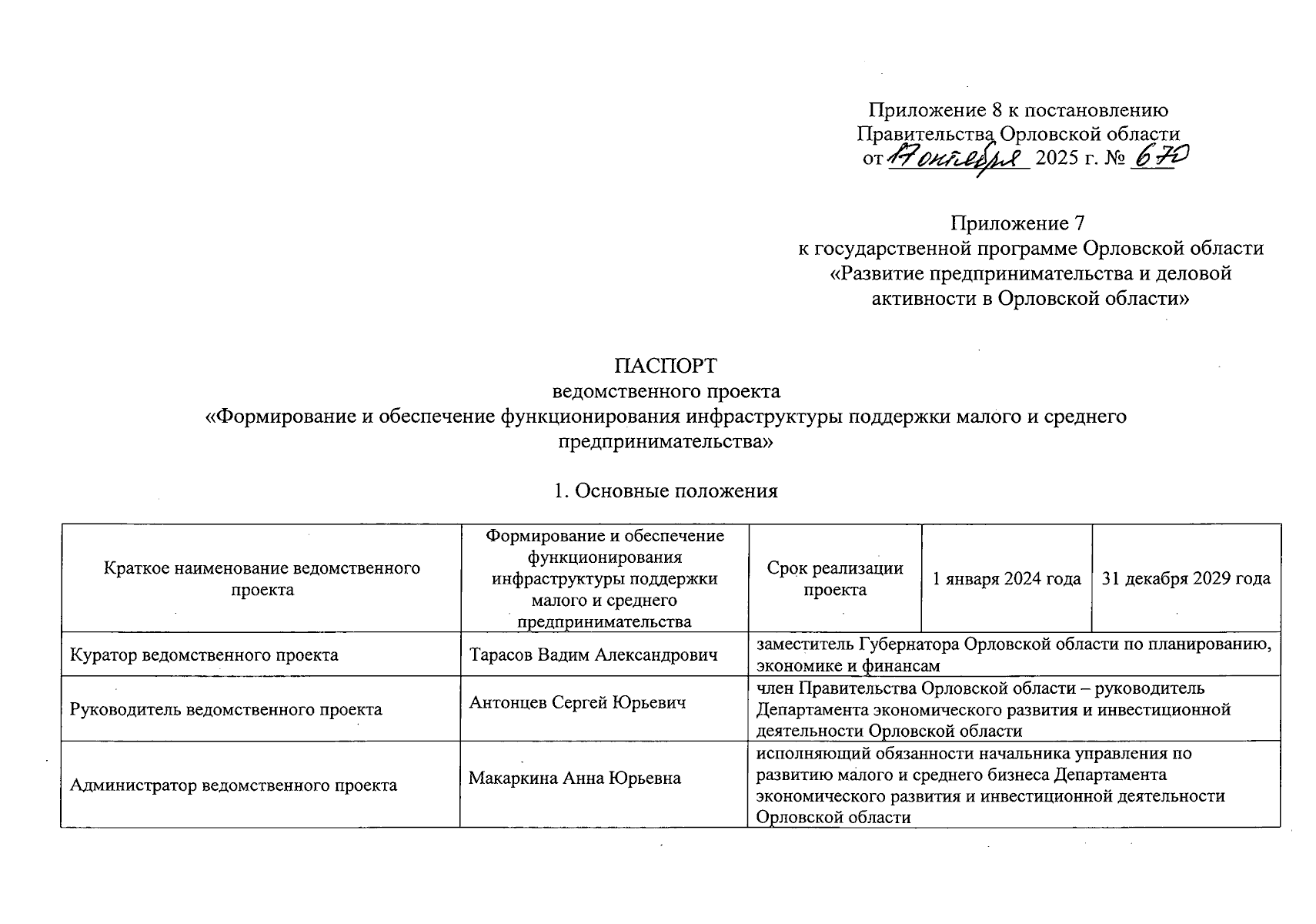 Приложение 8 к постановлению Правительства Орловской области от 17 октября 2025 г. № 670

Приложение 7 к государственной программе Орловской области «Развитие предпринимательства и деловой активности в Орловской области»

ПАСПОРТ
ведомственного проекта
«Формирование и обеспечение функционирования инфраструктуры поддержки малого и среднего предпринимательства»

1. Основные положения

| Краткое наименование ведомственного проекта | Формирование и обеспечение функционирования инфраструктуры поддержки малого и среднего предпринимательства | Срок реализации проекта | 1 января 2024 года | 31 декабря 2029 года |
|---|---|---|---|---|
| Куратор ведомственного проекта | Тарасов Вадим Александрович | заместитель Губернатора Орловской области по планированию, экономике и финансам | | |
| Руководитель ведомственного проекта | Антонцев Сергей Юрьевич | член Правительства Орловской области – руководитель Департамента экономического развития и инвестиционной деятельности Орловской области | | |
| Администратор ведомственного проекта | Макаркина Анна Юрьевна | исполняющий обязанности начальника управления по развитию малого и среднего бизнеса Департамента экономического развития и инвестиционной деятельности Орловской области | | |